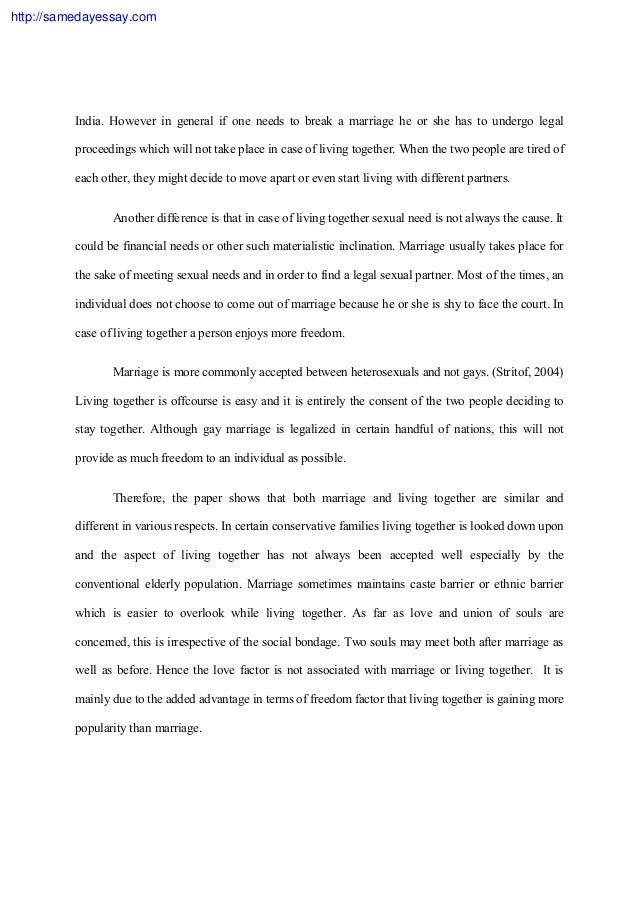 http://samedayessay.com

India. However in general if one needs to break a marriage he or she has to undergo legal proceedings which will not take place in case of living together. When the two people are tired of each other, they might decide to move apart or even start living with different partners.

Another difference is that in case of living together sexual need is not always the cause. It could be financial needs or other such materialistic inclination. Marriage usually takes place for the sake of meeting sexual needs and in order to find a legal sexual partner. Most of the times, an individual does not choose to come out of marriage because he or she is shy to face the court. In case of living together a person enjoys more freedom.

Marriage is more commonly accepted between heterosexuals and not gays. (Stritof, 2004) Living together is offcourse is easy and it is entirely the consent of the two people deciding to stay together. Although gay marriage is legalized in certain handful of nations, this will not provide as much freedom to an individual as possible.

Therefore, the paper shows that both marriage and living together are similar and different in various respects. In certain conservative families living together is looked down upon and the aspect of living together has not always been accepted well especially by the conventional elderly population. Marriage sometimes maintains caste barrier or ethnic barrier which is easier to overlook while living together. As far as love and union of souls are concerned, this is irrespective of the social bondage. Two souls may meet both after marriage as well as before. Hence the love factor is not associated with marriage or living together. It is mainly due to the added advantage in terms of freedom factor that living together is gaining more popularity than marriage.